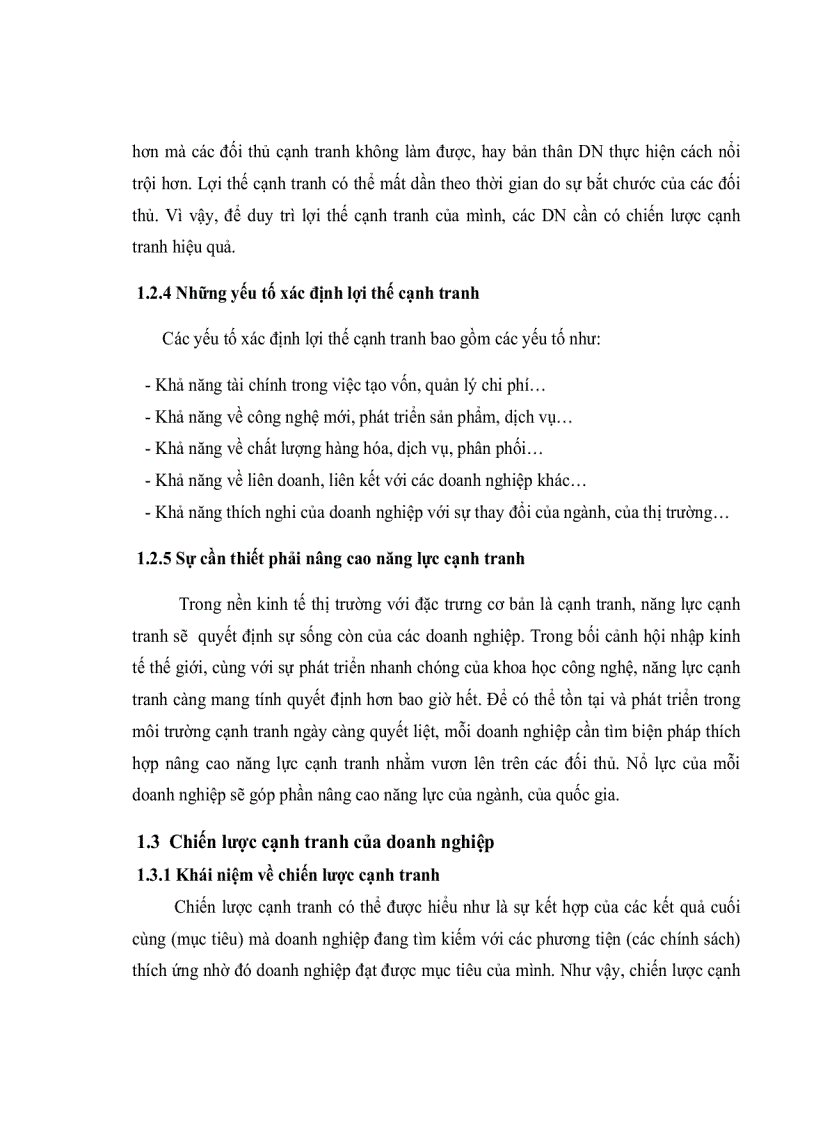 hơn mà các đối thủ cạnh tranh không làm được, hay bản thân DN thực hiện cách nổi trội hơn. Lợi thế cạnh tranh có thể mất dần theo thời gian do sự bắt chước của các đối thủ. Vì vậy, để duy trì lợi thế cạnh tranh của mình, các DN cần có chiến lược cạnh tranh hiệu quả.

1.2.4 Những yếu tố xác định lợi thế cạnh tranh

Các yếu tố xác định lợi thế cạnh tranh bao gồm các yếu tố như:

- Khả năng tài chính trong việc tạo vốn, quản lý chi phí…
- Khả năng về công nghệ mới, phát triển sản phẩm, dịch vụ…
- Khả năng về chất lượng hàng hóa, dịch vụ, phân phối…
- Khả năng về liên doanh, liên kết với các doanh nghiệp khác…
- Khả năng thích nghi của doanh nghiệp với sự thay đổi của ngành, của thị trường…

1.2.5 Sự cần thiết phải nâng cao năng lực cạnh tranh

Trong nền kinh tế thị trường với đặc trưng cơ bản là cạnh tranh, năng lực cạnh tranh sẽ quyết định sự sống còn của các doanh nghiệp. Trong bối cảnh hội nhập kinh tế thế giới, cùng với sự phát triển nhanh chóng của khoa học công nghệ, năng lực cạnh tranh càng mang tính quyết định hơn bao giờ hết. Để có thể tồn tại và phát triển trong môi trường cạnh tranh ngày càng quyết liệt, mỗi doanh nghiệp cần tìm biện pháp thích hợp nâng cao năng lực cạnh tranh nhằm vươn lên trên các đối thủ. Nỗ lực của mỗi doanh nghiệp sẽ góp phần nâng cao năng lực của ngành, của quốc gia.

1.3 Chiến lược cạnh tranh của doanh nghiệp

1.3.1 Khái niệm về chiến lược cạnh tranh

Chiến lược cạnh tranh có thể được hiểu như là sự kết hợp của các kết quả cuối cùng (mục tiêu) mà doanh nghiệp đang tìm kiếm với các phương tiện (các chính sách) thích ứng nhờ đó doanh nghiệp đạt được mục tiêu của mình. Như vậy, chiến lược cạnh